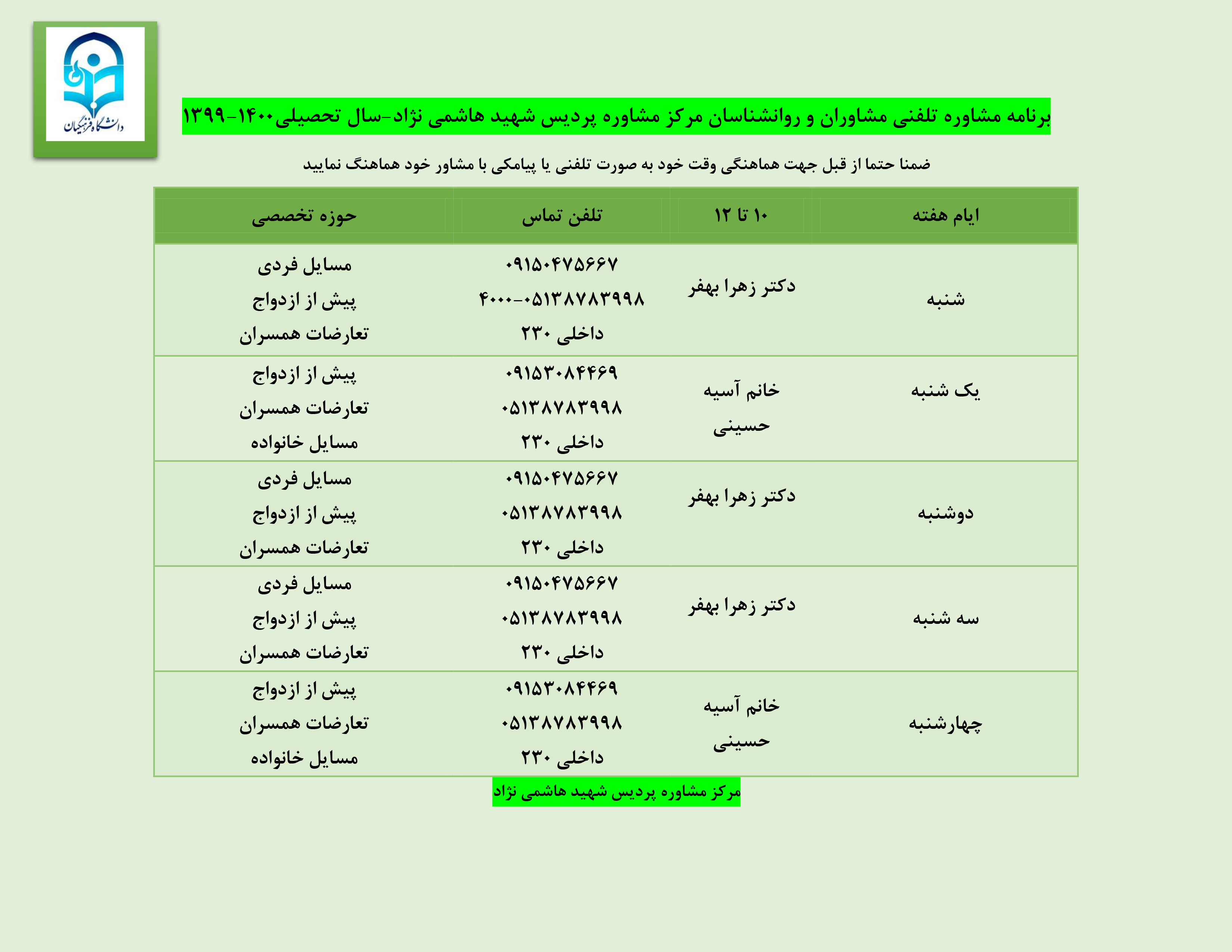 دانشگاه فرهنگیان

برنامه مشاوره تلفنی مشاوران و روانشناسان مرکز مشاوره پردیس شهید هاشمی نژاد-سال تحصیلی۱۴۰۰-۱۳۹۹

ضمنا حتما از قبل جهت هماهنگی وقت خود به صورت تلفنی یا پیامکی با مشاور خود هماهنگ نمایید

| ایام هفته | ۱۰ تا ۱۲ | تلفن تماس | حوزه تخصصی |
|---|---|---|---|
| شنبه | دکتر زهرا بهفر | ۰۹۱۵۰۴۷۵۶۶۷ ۰۵۱۳۸۷۸۳۹۹۸-۴۰۰۰ داخلی ۲۳۰ | مسایل فردی پیش از ازدواج تعارضات همسران |
| یک شنبه | خانم آسیه حسینی | ۰۹۱۵۳۰۸۴۴۶۹ ۰۵۱۳۸۷۸۳۹۹۸ داخلی ۲۳۰ | پیش از ازدواج تعارضات همسران مسایل خانواده |
| دوشنبه | دکتر زهرا بهفر | ۰۹۱۵۰۴۷۵۶۶۷ ۰۵۱۳۸۷۸۳۹۹۸ داخلی ۲۳۰ | مسایل فردی پیش از ازدواج تعارضات همسران |
| سه شنبه | دکتر زهرا بهفر | ۰۹۱۵۰۴۷۵۶۶۷ ۰۵۱۳۸۷۸۳۹۹۸ داخلی ۲۳۰ | مسایل فردی پیش از ازدواج تعارضات همسران |
| چهارشنبه | خانم آسیه حسینی | ۰۹۱۵۳۰۸۴۴۶۹ ۰۵۱۳۸۷۸۳۹۹۸ داخلی ۲۳۰ | پیش از ازدواج تعارضات همسران مسایل خانواده |

مرکز مشاوره پردیس شهید هاشمی نژاد